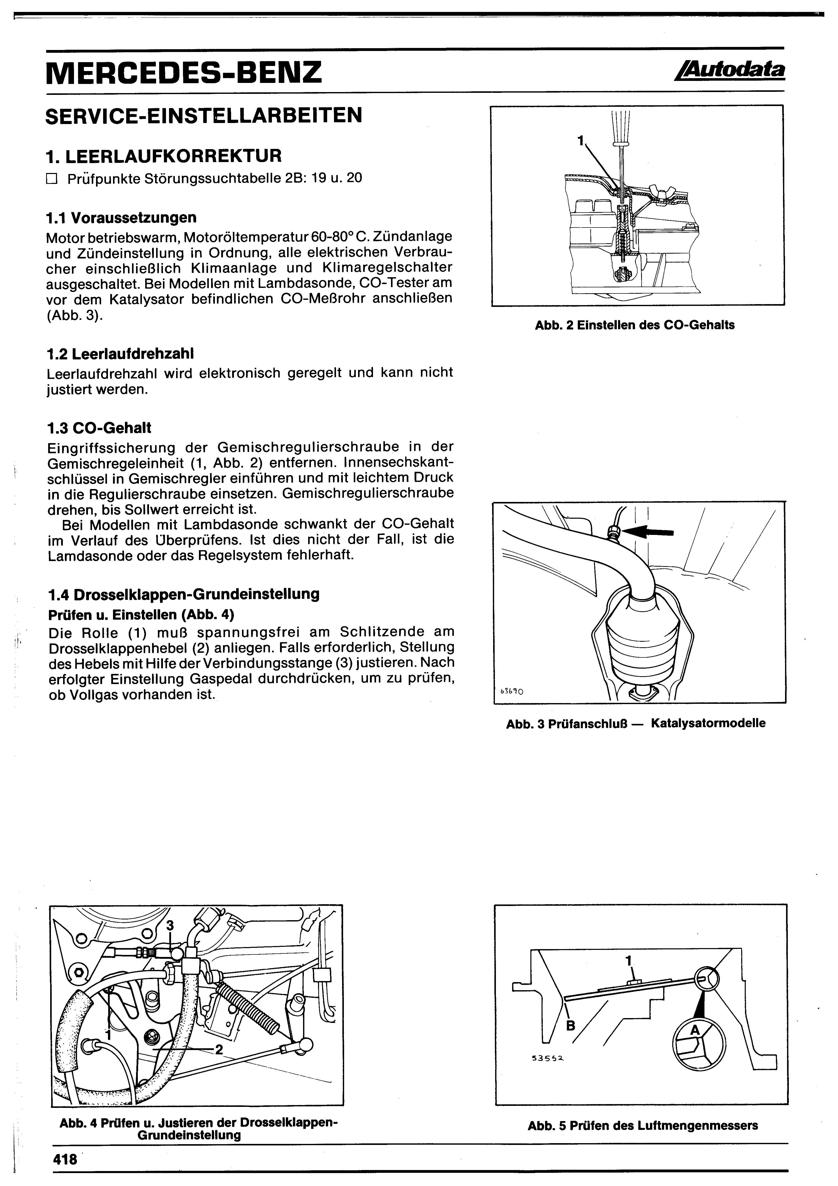 MERCEDES-BENZ

Autodata

SERVICE-EINSTELLARBEITEN

1. LEERLAUFKORREKTUR

☐ Prüfpunkte Störungssuchtabelle 2B: 19 u. 20

1.1 Voraussetzungen

Motor betriebswarm, Motoröltemperatur 60-80° C. Zündanlage und Zündeinstellung in Ordnung, alle elektrischen Verbraucher einschließlich Klimaanlage und Klimaregelschalter ausgeschaltet. Bei Modellen mit Lambdasonde, CO-Tester am vor dem Katalysator befindlichen CO-Meßrohr anschließen (Abb. 3).

1.2 Leerlaufdrehzahl

Leerlaufdrehzahl wird elektronisch geregelt und kann nicht justiert werden.

1.3 CO-Gehalt

Eingriffssicherung der Gemischregulierschraube in der Gemischregeleinheit (1, Abb. 2) entfernen. Innensechskantschlüssel in Gemischregler einführen und mit leichtem Druck in die Regulierschraube einsetzen. Gemischregulierschraube drehen, bis Sollwert erreicht ist.

Bei Modellen mit Lambdasonde schwankt der CO-Gehalt im Verlauf des Überprüfens. Ist dies nicht der Fall, ist die Lamdasonde oder das Regelsystem fehlerhaft.

1.4 Drosselklappen-Grundeinstellung

Prüfen u. Einstellen (Abb. 4)

Die Rolle (1) muß spannungsfrei am Schlitzende am Drosselklappenhebel (2) anliegen. Falls erforderlich, Stellung des Hebels mit Hilfe der Verbindungsstange (3) justieren. Nach erfolgter Einstellung Gaspedal durchdrücken, um zu prüfen, ob Vollgas vorhanden ist.

1

Abb. 2 Einstellen des CO-Gehalts

63690

Abb. 3 Prüfanschluß — Katalysatormodelle

3
1
2

Abb. 4 Prüfen u. Justieren der Drosselklappen-Grundeinstellung

1
B
A
53552

Abb. 5 Prüfen des Luftmengenmessers

418